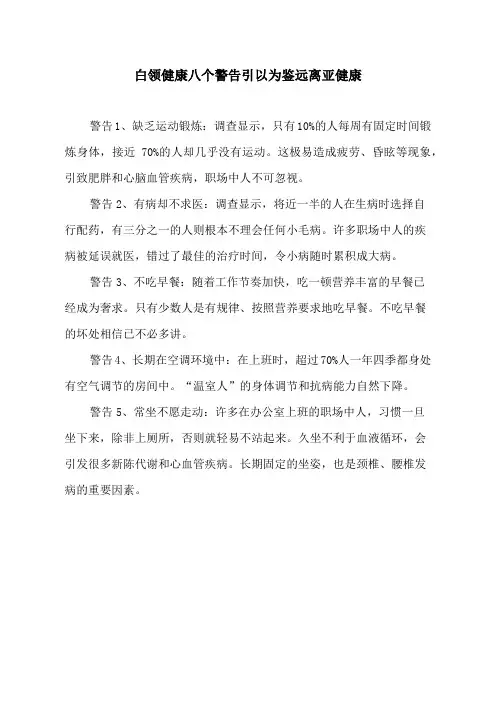 白领健康八个警告引以为鉴远离亚健康

警告1、缺乏运动锻炼：调查显示，只有10%的人每周有固定时间锻炼身体，接近 70%的人却几乎没有运动。这极易造成疲劳、昏眩等现象，引致肥胖和心脑血管疾病，职场中人不可忽视。

警告2、有病却不求医：调查显示，将近一半的人在生病时选择自行配药，有三分之一的人则根本不理会任何小毛病。许多职场中人的疾病被延误就医，错过了最佳的治疗时间，令小病随时累积成大病。

警告3、不吃早餐：随着工作节奏加快，吃一顿营养丰富的早餐已经成为奢求。只有少数人是有规律、按照营养要求地吃早餐。不吃早餐的坏处相信已不必多讲。

警告4、长期在空调环境中：在上班时，超过70%人一年四季都身处有空气调节的房间中。“温室人”的身体调节和抗病能力自然下降。

警告5、常坐不愿走动：许多在办公室上班的职场中人，习惯一旦坐下来，除非上厕所，否则就轻易不站起来。久坐不利于血液循环，会引发很多新陈代谢和心血管疾病。长期固定的坐姿，也是颈椎、腰椎发病的重要因素。